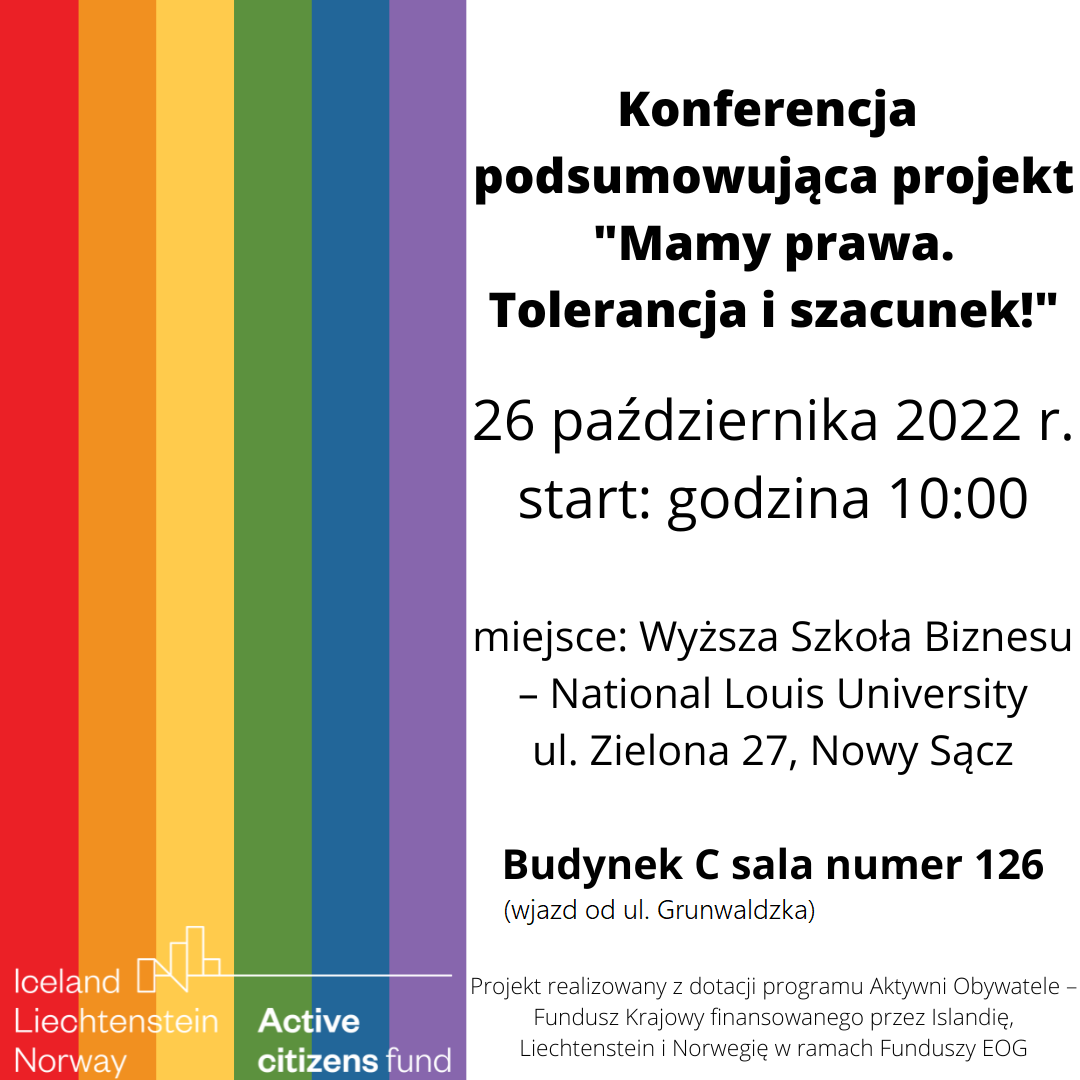 Konferencja podsumowująca projekt "Mamy prawa. Tolerancja i szacunek!"

26 października 2022 r.
start: godzina 10:00

miejsce: Wyższa Szkoła Biznesu – National Louis University
ul. Zielona 27, Nowy Sącz

Budynek C sala numer 126
(wjazd od ul. Grunwaldzka)

Iceland
Liechtenstein
Norway

Active
citizens fund

Projekt realizowany z dotacji programu Aktywni Obywatele – Fundusz Krajowy finansowanego przez Islandię, Liechtenstein i Norwegię w ramach Funduszy EOG